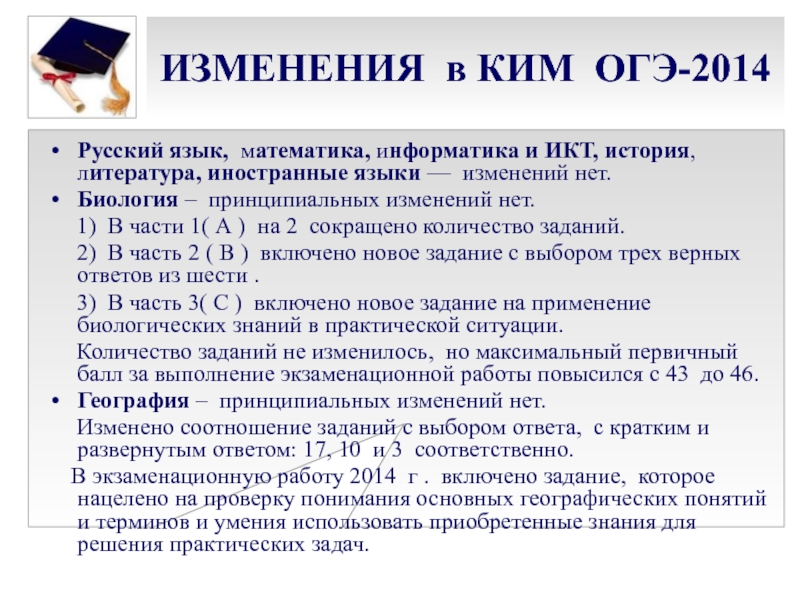 ИЗМЕНЕНИЯ в КИМ ОГЭ-2014

• Русский язык, математика, информатика и ИКТ, история, литература, иностранные языки — изменений нет.
• Биология – принципиальных изменений нет.
1) В части 1( А ) на 2 сокращено количество заданий.
2) В часть 2 ( В ) включено новое задание с выбором трех верных ответов из шести .
3) В часть 3( С ) включено новое задание на применение биологических знаний в практической ситуации.
Количество заданий не изменилось, но максимальный первичный балл за выполнение экзаменационной работы повысился с 43 до 46.
• География – принципиальных изменений нет.
Изменено соотношение заданий с выбором ответа, с кратким и развернутым ответом: 17, 10 и 3 соответственно.
В экзаменационную работу 2014 г . включено задание, которое нацелено на проверку понимания основных географических понятий и терминов и умения использовать приобретенные знания для решения практических задач.